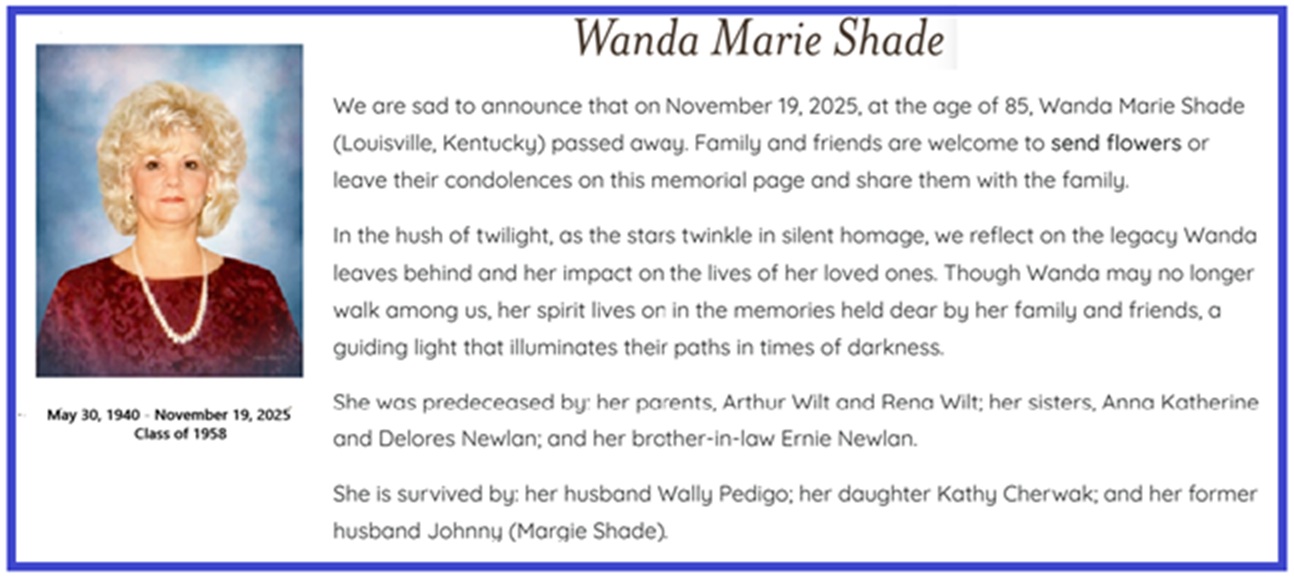 Wanda Marie Shade

May 30, 1940 - November 19, 2025
Class of 1958

We are sad to announce that on November 19, 2025, at the age of 85, Wanda Marie Shade (Louisville, Kentucky) passed away. Family and friends are welcome to send flowers or leave their condolences on this memorial page and share them with the family.

In the hush of twilight, as the stars twinkle in silent homage, we reflect on the legacy Wanda leaves behind and her impact on the lives of her loved ones. Though Wanda may no longer walk among us, her spirit lives on in the memories held dear by her family and friends, a guiding light that illuminates their paths in times of darkness.

She was predeceased by: her parents, Arthur Wilt and Rena Wilt; her sisters, Anna Katherine and Delores Newlan; and her brother-in-law Ernie Newlan.

She is survived by: her husband Wally Pedigo; her daughter Kathy Cherwak; and her former husband Johnny (Margie Shade).